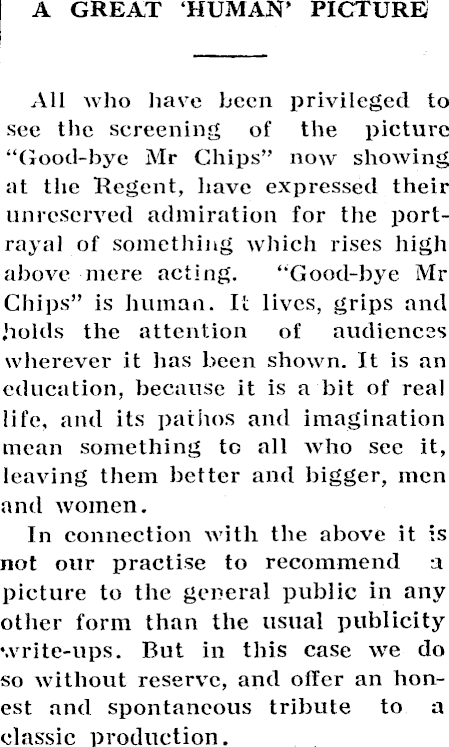 A GREAT 'HUMAN' PICTURE

All who have been privileged to see the screening of the picture "Good-bye Mr Chips" now showing at the Regent, have expressed their unreserved admiration for the portrayal of something which rises high above mere acting. "Good-bye Mr Chips" is human. It lives, grips and holds the attention of audiences wherever it has been shown. It is an education, because it is a bit of real life, and its pathos and imagination mean something to all who see it, leaving them better and bigger, men and women.

In connection with the above it is not our practise to recommend a picture to the general public in any other form than the usual publicity write-ups. But in this case we do so without reserve, and offer an honest and spontaneous tribute to a classic production.